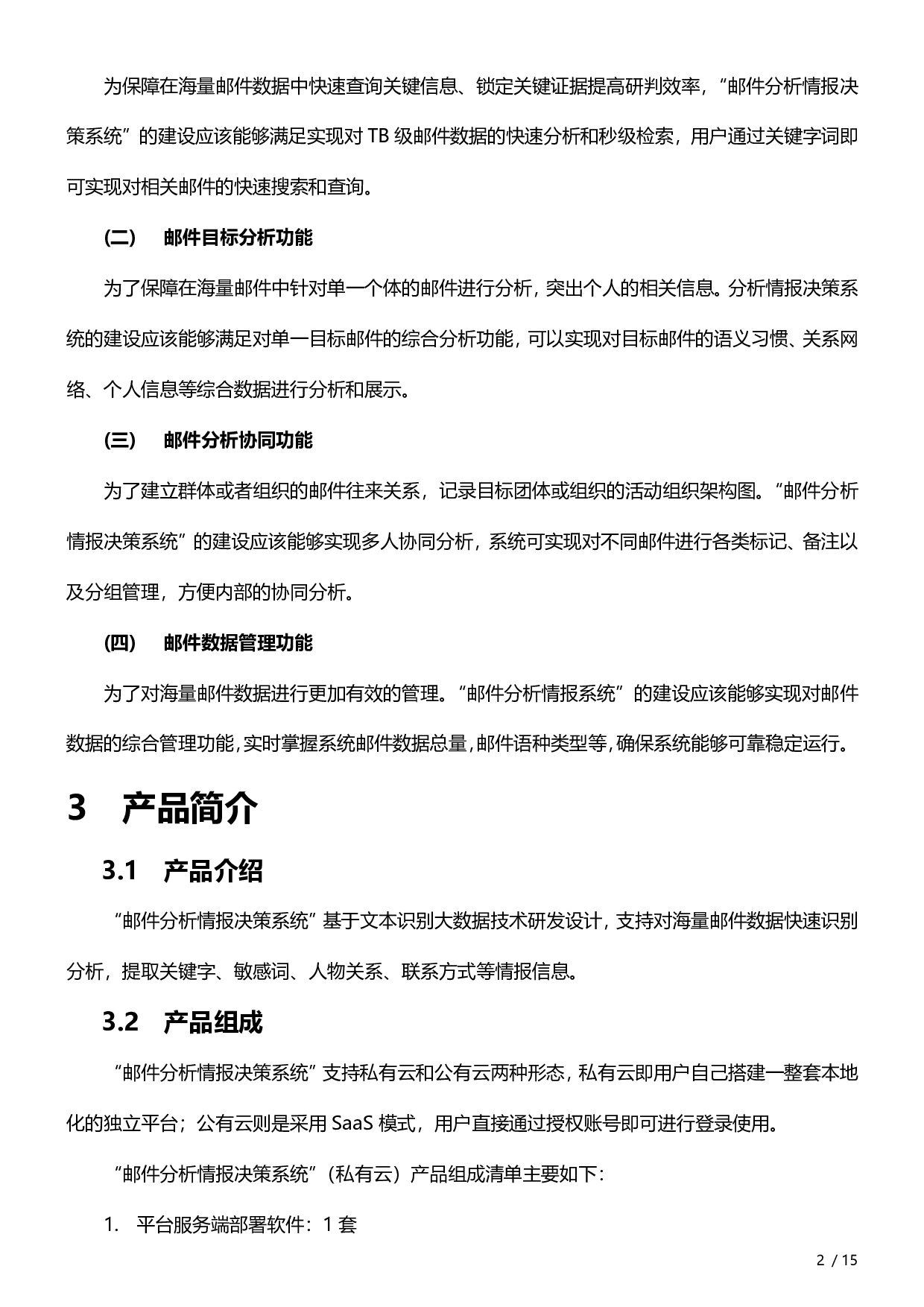 为保障在海量邮件数据中快速查询关键信息、锁定关键证据提高研判效率，“邮件分析情报决策系统”的建设应该能够满足实现对 TB 级邮件数据的快速分析和秒级检索，用户通过关键字词即可实现对相关邮件的快速搜索和查询。

(二)　邮件目标分析功能

为了保障在海量邮件中针对单一个体的邮件进行分析，突出个人的相关信息。分析情报决策系统的建设应该能够满足对单一目标邮件的综合分析功能，可以实现对目标邮件的语义习惯、关系网络、个人信息等综合数据进行分析和展示。

(三)　邮件分析协同功能

为了建立群体或者组织的邮件往来关系，记录目标团体或组织的活动组织架构图。“邮件分析情报决策系统”的建设应该能够实现多人协同分析，系统可实现对不同邮件进行各类标记、备注以及分组管理，方便内部的协同分析。

(四)　邮件数据管理功能

为了对海量邮件数据进行更加有效的管理。“邮件分析情报系统”的建设应该能够实现对邮件数据的综合管理功能，实时掌握系统邮件数据总量，邮件语种类型等，确保系统能够可靠稳定运行。

3　产品简介

3.1　产品介绍

“邮件分析情报决策系统”基于文本识别大数据技术研发设计，支持对海量邮件数据快速识别分析，提取关键字、敏感词、人物关系、联系方式等情报信息。

3.2　产品组成

“邮件分析情报决策系统”支持私有云和公有云两种形态，私有云即用户自己搭建一整套本地化的独立平台；公有云则是采用 SaaS 模式，用户直接通过授权账号即可进行登录使用。

“邮件分析情报决策系统”（私有云）产品组成清单主要如下：

1.　平台服务端部署软件：1 套

2 / 15